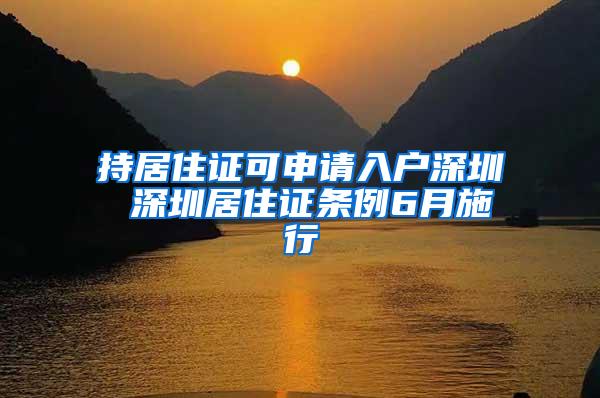 持居住证可申请入户深圳 深圳居住证条例6月施行